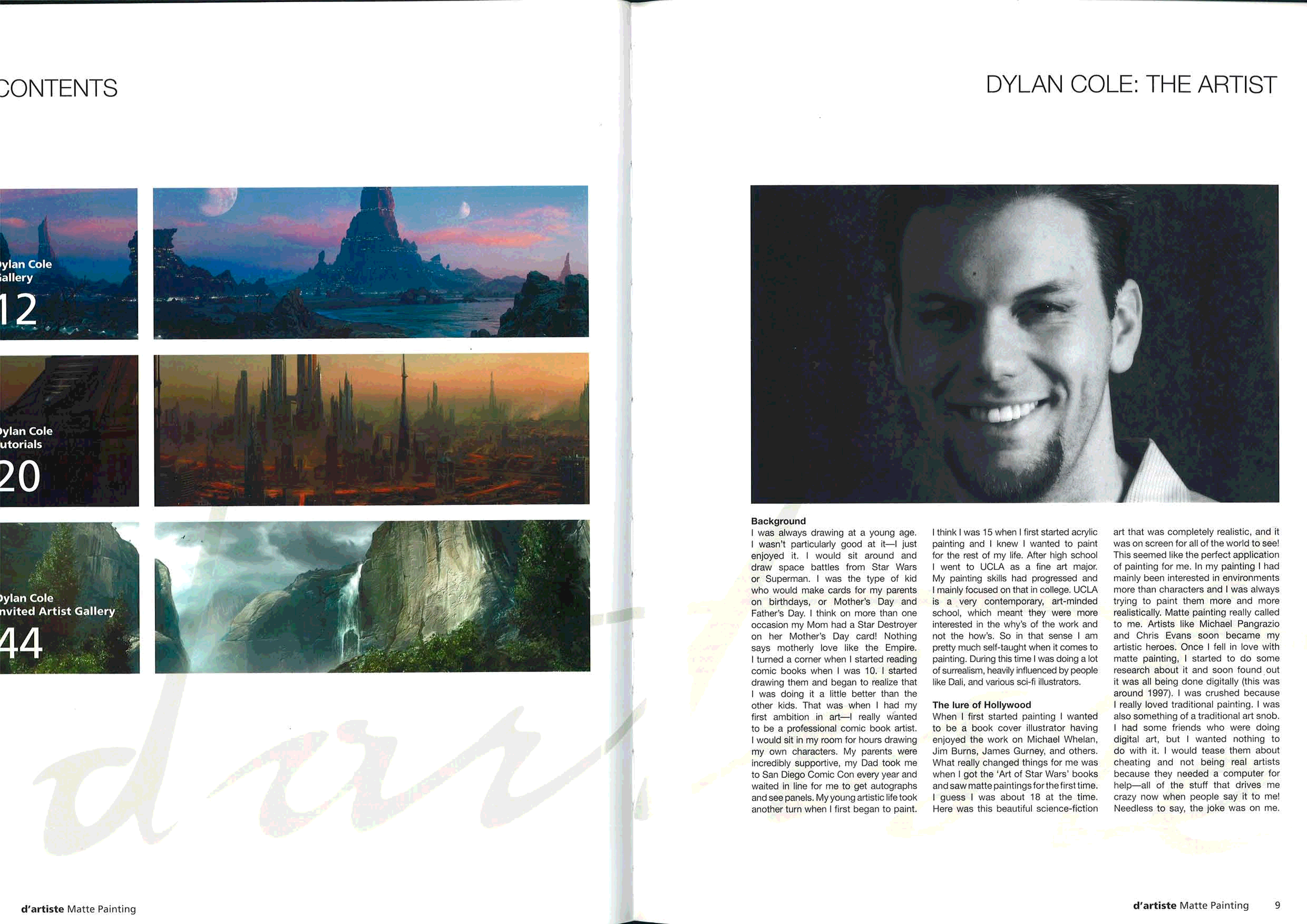 CONTENTS

ylan Cole
allery
12

ylan Cole
utorials
20

ylan Cole
nvited Artist Gallery
44

d'artiste Matte Painting

DYLAN COLE: THE ARTIST

Background
I was always drawing at a young age. I wasn't particularly good at it—I just enjoyed it. I would sit around and draw space battles from Star Wars or Superman. I was the type of kid who would make cards for my parents on birthdays, or Mother's Day and Father's Day. I think on more than one occasion my Mom had a Star Destroyer on her Mother's Day card! Nothing says motherly love like the Empire. I turned a corner when I started reading comic books when I was 10. I started drawing them and began to realize that I was doing it a little better than the other kids. That was when I had my first ambition in art—I really wanted to be a professional comic book artist. I would sit in my room for hours drawing my own characters. My parents were incredibly supportive, my Dad took me to San Diego Comic Con every year and waited in line for me to get autographs and see panels. My young artistic life took another turn when I first began to paint.

I think I was 15 when I first started acrylic painting and I knew I wanted to paint for the rest of my life. After high school I went to UCLA as a fine art major. My painting skills had progressed and I mainly focused on that in college. UCLA is a very contemporary, art-minded school, which meant they were more interested in the why's of the work and not the how's. So in that sense I am pretty much self-taught when it comes to painting. During this time I was doing a lot of surrealism, heavily influenced by people like Dali, and various sci-fi illustrators.

The lure of Hollywood
When I first started painting I wanted to be a book cover illustrator having enjoyed the work on Michael Whelan, Jim Burns, James Gurney, and others. What really changed things for me was when I got the 'Art of Star Wars' books and saw matte paintings for the first time. I guess I was about 18 at the time. Here was this beautiful science-fiction art that was completely realistic, and it was on screen for all of the world to see! This seemed like the perfect application of painting for me. In my painting I had mainly been interested in environments more than characters and I was always trying to paint them more and more realistically. Matte painting really called to me. Artists like Michael Pangrazio and Chris Evans soon became my artistic heroes. Once I fell in love with matte painting, I started to do some research about it and soon found out it was all being done digitally (this was around 1997). I was crushed because I really loved traditional painting. I was also something of a traditional art snob. I had some friends who were doing digital art, but I wanted nothing to do with it. I would tease them about cheating and not being real artists because they needed a computer for help—all of the stuff that drives me crazy now when people say it to me! Needless to say, the joke was on me.

d'artiste Matte Painting 9